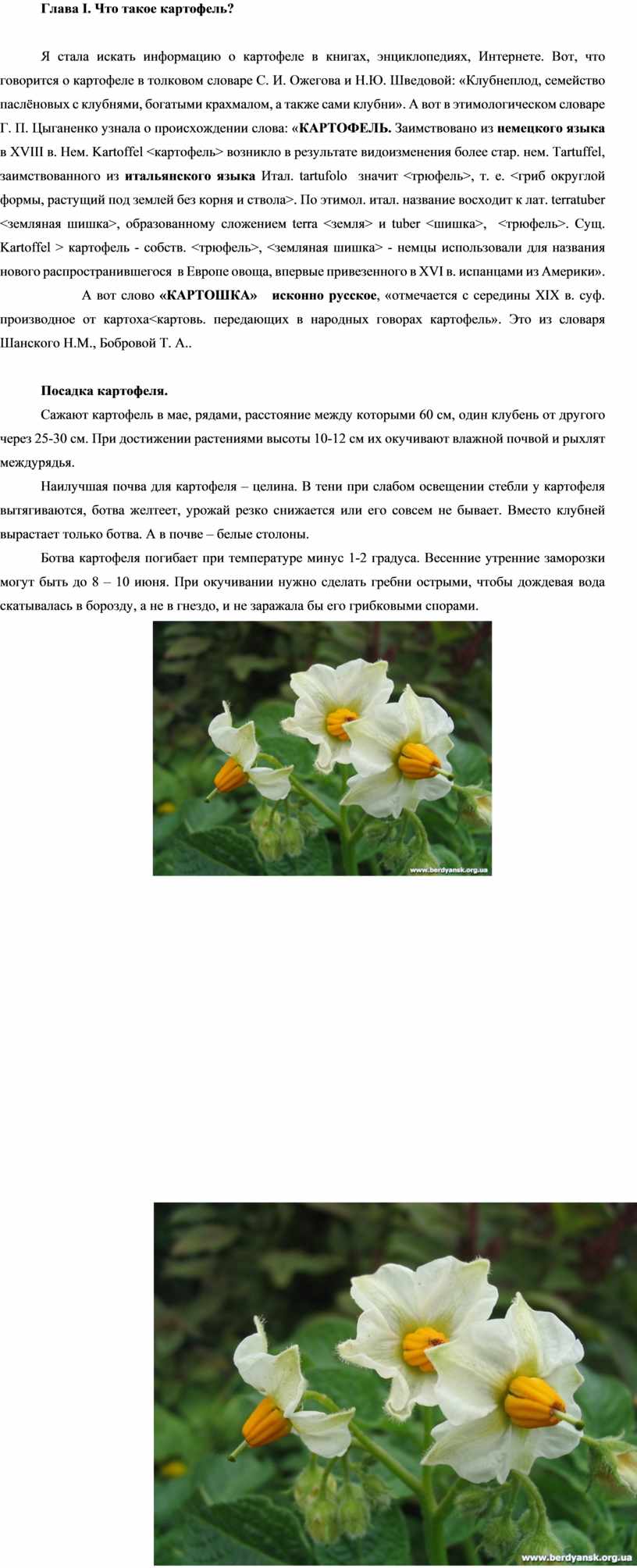 Глава I. Что такое картофель?

Я стала искать информацию о картофеле в книгах, энциклопедиях, Интернете. Вот, что говорится о картофеле в толковом словаре С. И. Ожегова и Н.Ю. Шведовой: «Клубнеплод, семейство паслёновых с клубнями, богатыми крахмалом, а также сами клубни». А вот в этимологическом словаре Г. П. Цыганенко узнала о происхождении слова: «КАРТОФЕЛЬ. Заимствовано из немецкого языка в XVIII в. Нем. Kartoffel <картофель> возникло в результате видоизменения более стар. нем. Tartuffel, заимствованного из итальянского языка Итал. tartufolo значит <трюфель>, т. е. <гриб округлой формы, растущий под землей без корня и ствола>. По этимол. итал. название восходит к лат. terratuber <земляная шишка>, образованному сложением terra <земля> и tuber <шишка>, <трюфель>. Сущ. Kartoffel > картофель - собств. <трюфель>, <земляная шишка> - немцы использовали для названия нового распространившегося в Европе овоща, впервые привезенного в XVI в. испанцами из Америки».

А вот слово «КАРТОШКА» исконно русское, «отмечается с середины XIX в. суф. производное от картоха<картовь. передающих в народных говорах картофель». Это из словаря Шанского Н.М., Бобровой Т. А..

Посадка картофеля.

Сажают картофель в мае, рядами, расстояние между которыми 60 см, один клубень от другого через 25-30 см. При достижении растениями высоты 10-12 см их окучивают влажной почвой и рыхлят междурядья.

Наилучшая почва для картофеля – целина. В тени при слабом освещении стебли у картофеля вытягиваются, ботва желтеет, урожай резко снижается или его совсем не бывает. Вместо клубней вырастает только ботва. А в почве – белые столоны.

Ботва картофеля погибает при температуре минус 1-2 градуса. Весенние утренние заморозки могут быть до 8 – 10 июня. При окучивании нужно сделать гребни острыми, чтобы дождевая вода скатывалась в борозду, а не в гнездо, и не заражала бы его грибковыми спорами.

www.berdyansk.org.ua

www.berdyansk.org.ua